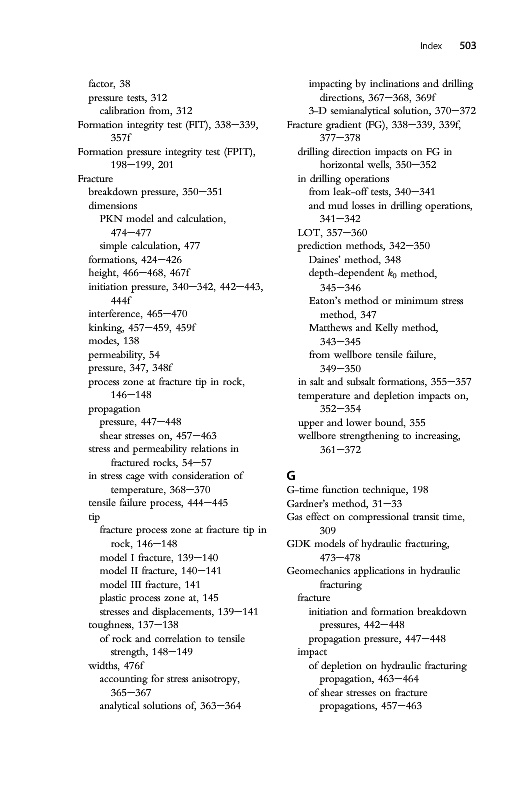 Index 503

factor, 38
pressure tests, 312
calibration from, 312
Formation integrity test (FIT), 338–339, 357f
Formation pressure integrity test (FPIT), 198–199, 201
Fracture
breakdown pressure, 350–351
dimensions
PKN model and calculation, 474–477
simple calculation, 477
formations, 424–426
height, 466–468, 467f
initiation pressure, 340–342, 442–443, 444f
interference, 465–470
kinking, 457–459, 459f
modes, 138
permeability, 54
pressure, 347, 348f
process zone at fracture tip in rock, 146–148
propagation
pressure, 447–448
shear stresses on, 457–463
stress and permeability relations in fractured rocks, 54–57
in stress cage with consideration of temperature, 368–370
tensile failure process, 444–445
tip
fracture process zone at fracture tip in rock, 146–148
model I fracture, 139–140
model II fracture, 140–141
model III fracture, 141
plastic process zone at, 145
stresses and displacements, 139–141
toughness, 137–138
of rock and correlation to tensile strength, 148–149
widths, 476f
accounting for stress anisotropy, 365–367
analytical solutions of, 363–364
impacting by inclinations and drilling directions, 367–368, 369f
3-D semianalytical solution, 370–372
Fracture gradient (FG), 338–339, 339f, 377–378
drilling direction impacts on FG in horizontal wells, 350–352
in drilling operations
from leak-off tests, 340–341
and mud losses in drilling operations, 341–342
LOT, 357–360
prediction methods, 342–350
Daines' method, 348
depth-dependent $k_0$ method, 345–346
Eaton's method or minimum stress method, 347
Matthews and Kelly method, 343–345
from wellbore tensile failure, 349–350
in salt and subsalt formations, 355–357
temperature and depletion impacts on, 352–354
upper and lower bound, 355
wellbore strengthening to increasing, 361–372

G
G-time function technique, 198
Gardner's method, 31–33
Gas effect on compressional transit time, 309
GDK models of hydraulic fracturing, 473–478
Geomechanics applications in hydraulic fracturing
fracture
initiation and formation breakdown pressures, 442–448
propagation pressure, 447–448
impact
of depletion on hydraulic fracturing propagation, 463–464
of shear stresses on fracture propagations, 457–463